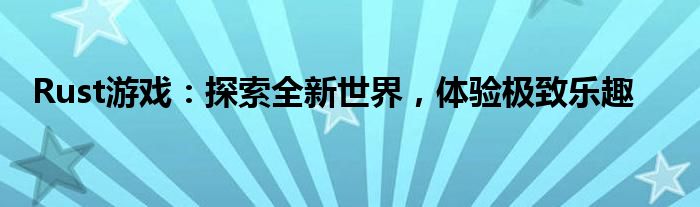 Rust游戏：探索全新世界，体验极致乐趣